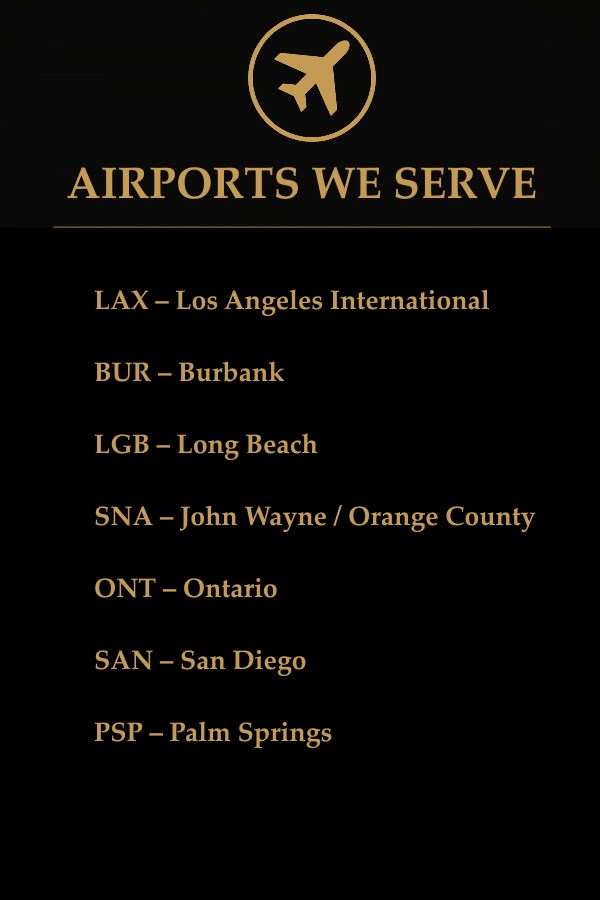 AIRPORTS WE SERVE

LAX – Los Angeles International

BUR – Burbank

LGB – Long Beach

SNA – John Wayne / Orange County

ONT – Ontario

SAN – San Diego

PSP – Palm Springs